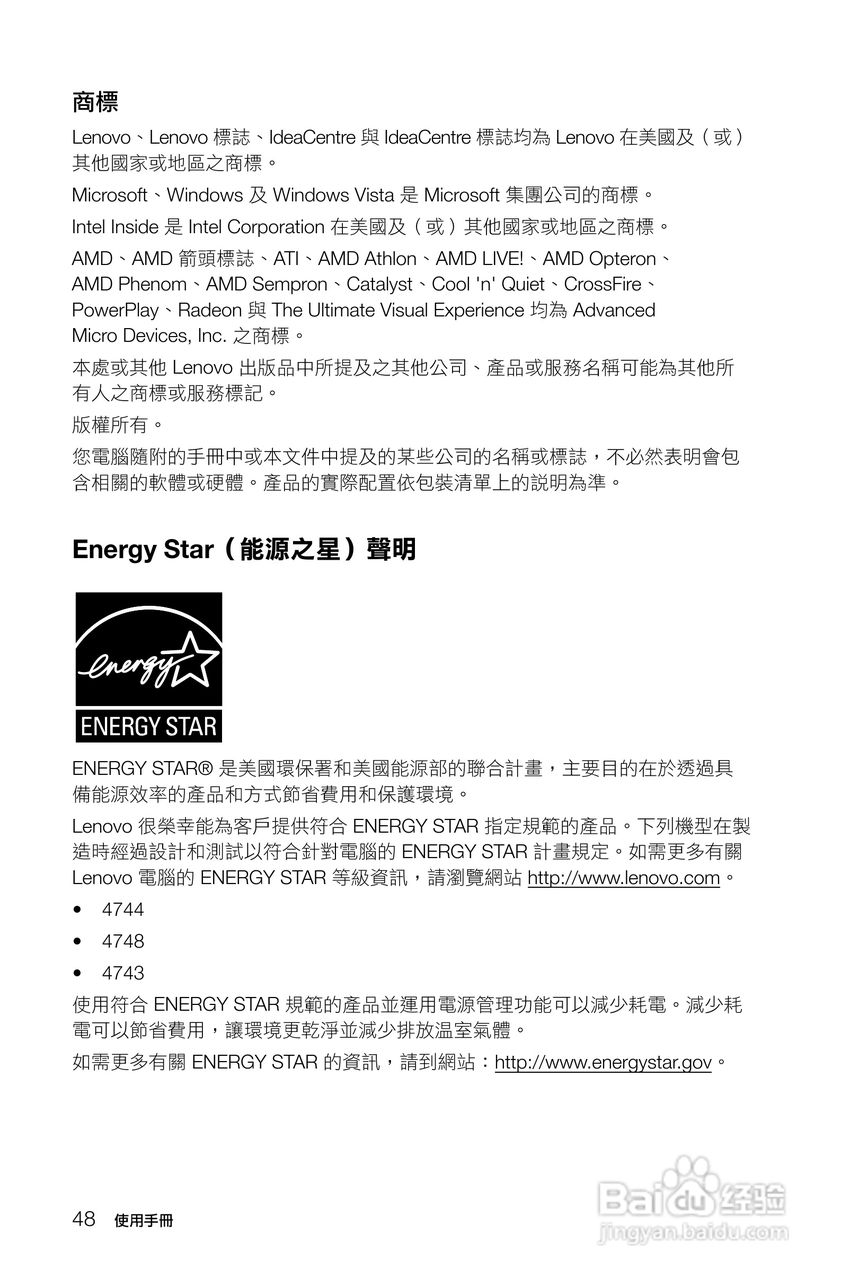 商標

Lenovo、Lenovo 標誌、IdeaCentre 與 IdeaCentre 標誌均為 Lenovo 在美國及（或）其他國家或地區之商標。

Microsoft、Windows 及 Windows Vista 是 Microsoft 集團公司的商標。

Intel Inside 是 Intel Corporation 在美國及（或）其他國家或地區之商標。

AMD、AMD 箭頭標誌、ATI、AMD Athlon、AMD LIVE!、AMD Opteron、AMD Phenom、AMD Sempron、Catalyst、Cool 'n' Quiet、CrossFire、PowerPlay、Radeon 與 The Ultimate Visual Experience 均為 Advanced Micro Devices, Inc. 之商標。

本處或其他 Lenovo 出版品中所提及之其他公司、產品或服務名稱可能為其他所有人之商標或服務標記。

版權所有。

您電腦隨附的手冊中或本文件中提及的某些公司的名稱或標誌，不必然表明會包含相關的軟體或硬體。產品的實際配置依包裝清單上的說明為準。

Energy Star（能源之星）聲明

energy

ENERGY STAR

ENERGY STAR® 是美國環保署和美國能源部的聯合計畫，主要目的在於透過具備能源效率的產品和方式節省費用和保護環境。

Lenovo 很榮幸能為客戶提供符合 ENERGY STAR 指定規範的產品。下列機型在製造時經過設計和測試以符合針對電腦的 ENERGY STAR 計畫規定。如需更多有關 Lenovo 電腦的 ENERGY STAR 等級資訊，請瀏覽網站 http://www.lenovo.com。

• 4744
• 4748
• 4743

使用符合 ENERGY STAR 規範的產品並運用電源管理功能可以減少耗電。減少耗電可以節省費用，讓環境更乾淨並減少排放溫室氣體。

如需更多有關 ENERGY STAR 的資訊，請到網站：http://www.energystar.gov。

48 使用手冊

Baidu 经验
jingyan.baidu.com